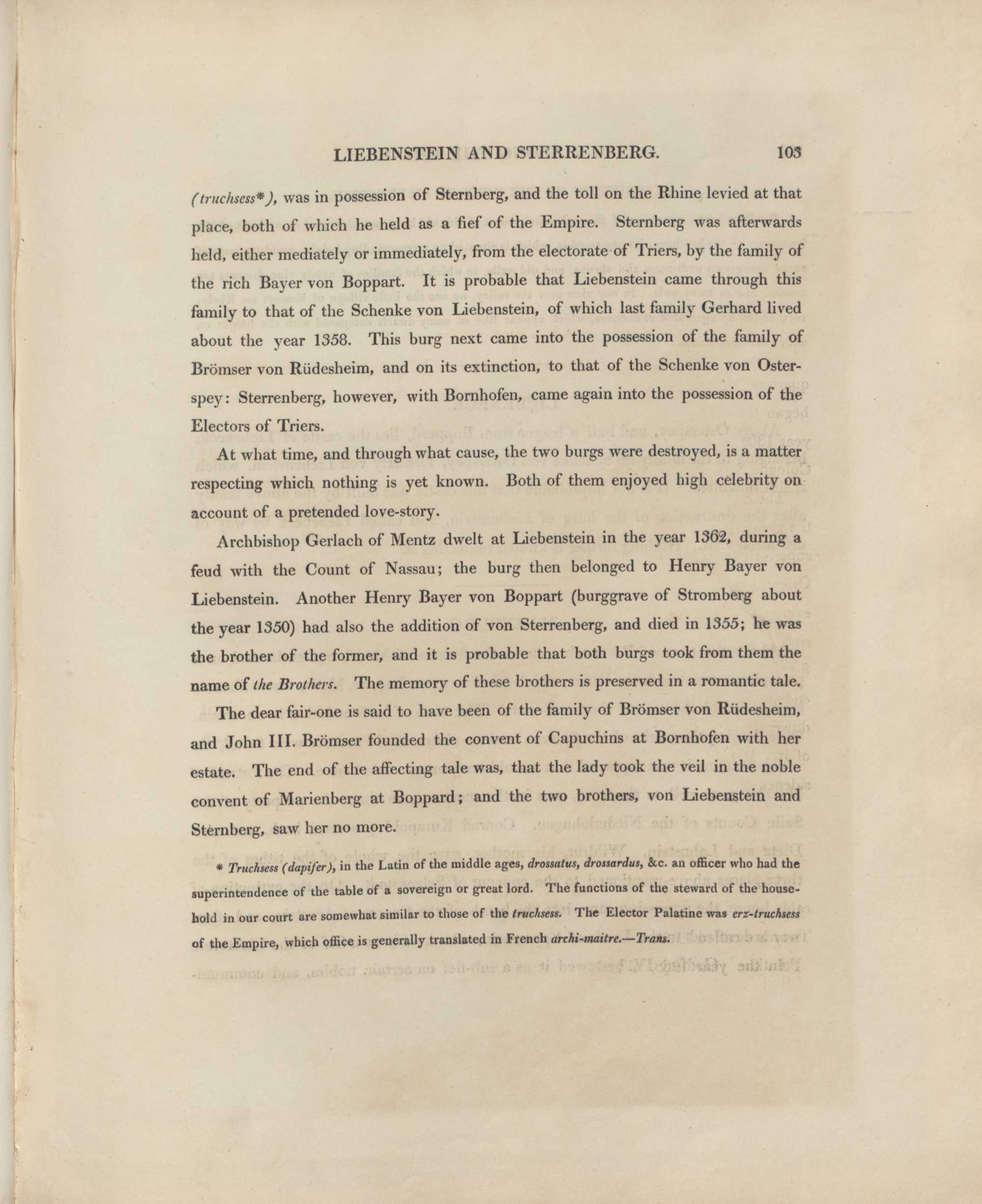 LIEBENSTEIN AND STERRENBERG. 103

(truchsess*), was in possession of Sternberg, and the toll on the Rhine levied at that place, both of which he held as a fief of the Empire. Sternberg was afterwards held, either mediately or immediately, from the electorate of Triers, by the family of the rich Bayer von Boppart. It is probable that Liebenstein came through this family to that of the Schenke von Liebenstein, of which last family Gerhard lived about the year 1358. This burg next came into the possession of the family of Brömser von Rüdesheim, and on its extinction, to that of the Schenke von Osterspey: Sterrenberg, however, with Bornhofen, came again into the possession of the Electors of Triers.

At what time, and through what cause, the two burgs were destroyed, is a matter respecting which nothing is yet known. Both of them enjoyed high celebrity on account of a pretended love-story.

Archbishop Gerlach of Mentz dwelt at Liebenstein in the year 1362, during a feud with the Count of Nassau; the burg then belonged to Henry Bayer von Liebenstein. Another Henry Bayer von Boppart (burggrave of Stromberg about the year 1350) had also the addition of von Sterrenberg, and died in 1355; he was the brother of the former, and it is probable that both burgs took from them the name of the Brothers. The memory of these brothers is preserved in a romantic tale.

The dear fair-one is said to have been of the family of Brömser von Rüdesheim, and John III. Brömser founded the convent of Capuchins at Bornhofen with her estate. The end of the affecting tale was, that the lady took the veil in the noble convent of Marienberg at Boppard; and the two brothers, von Liebenstein and Sternberg, saw her no more.

* Truchsess (dapifer), in the Latin of the middle ages, drossatus, drossardus, &c. an officer who had the superintendence of the table of a sovereign or great lord. The functions of the steward of the household in our court are somewhat similar to those of the truchsess. The Elector Palatine was erz-truchsess of the Empire, which office is generally translated in French archi-maitre.—Trans.